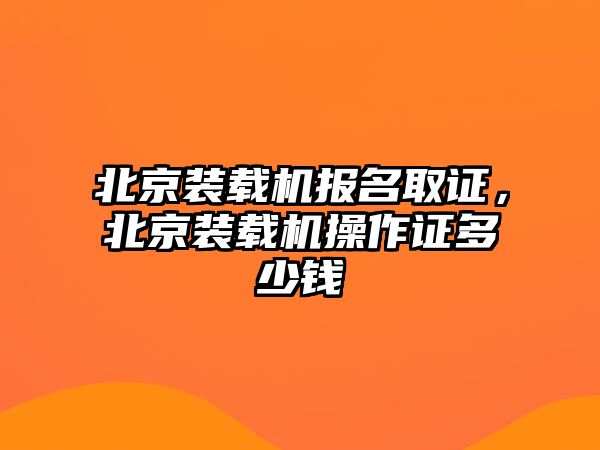 北京装载机报名取证，北京装载机操作证多少钱